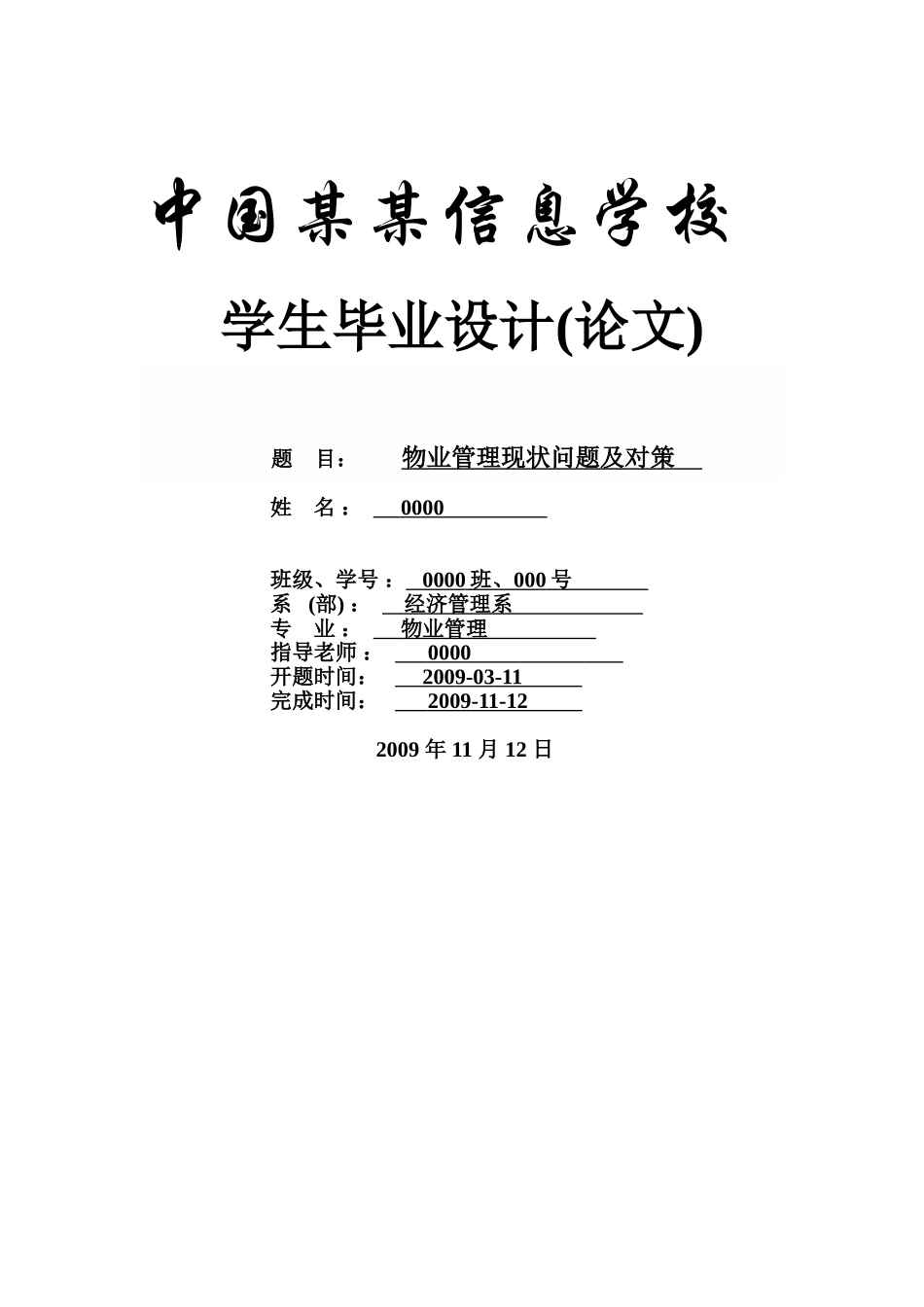 中国某某信息学校

学生毕业设计(论文)

题 目： 物业管理现状问题及对策

姓 名： 0000

班级、学号： 0000 班、000 号
系 (部)： 经济管理系
专 业： 物业管理
指导老师： 0000
开题时间： 2009-03-11
完成时间： 2009-11-12

2009 年 11 月 12 日